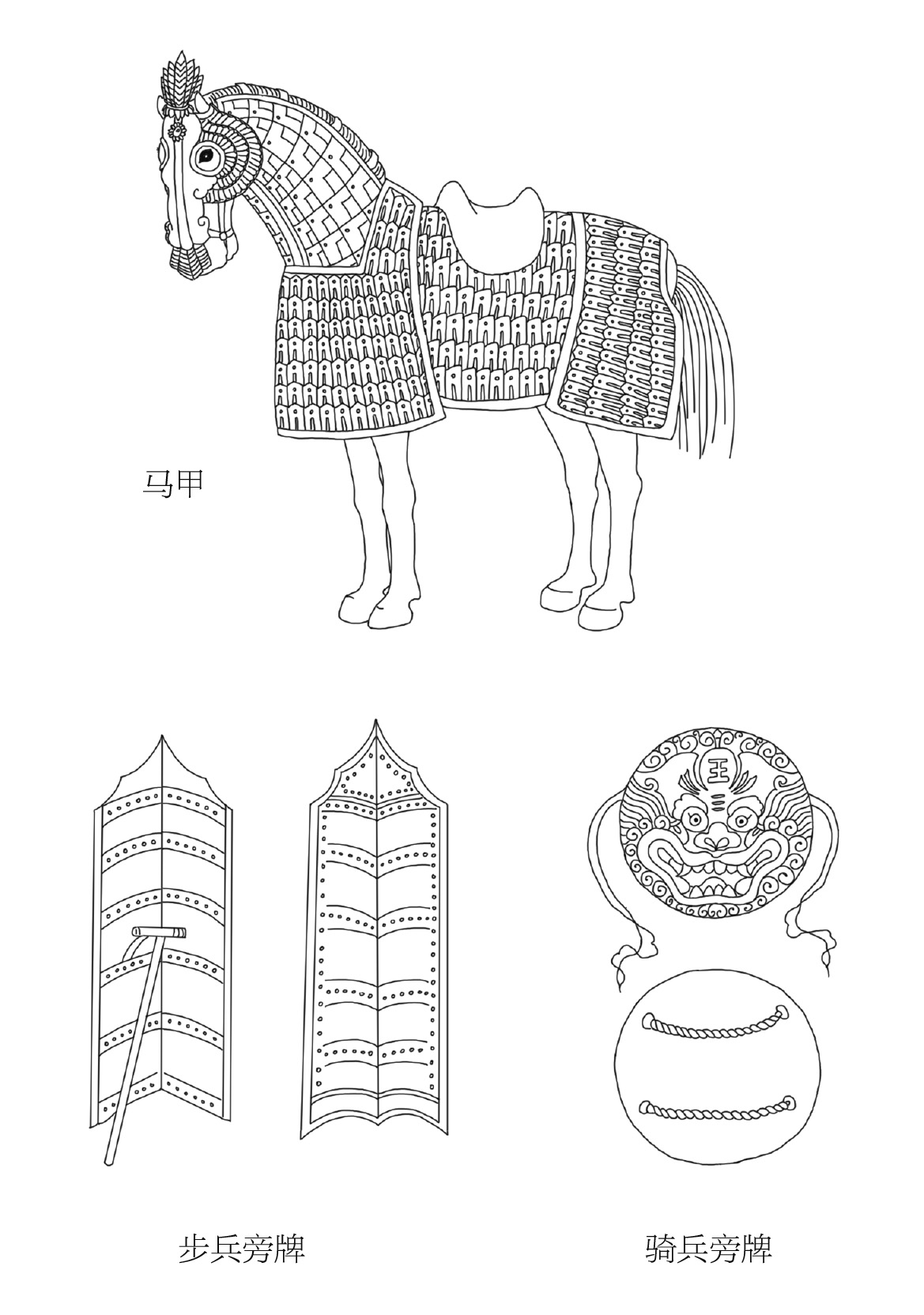 马甲

王

步兵旁牌

骑兵旁牌